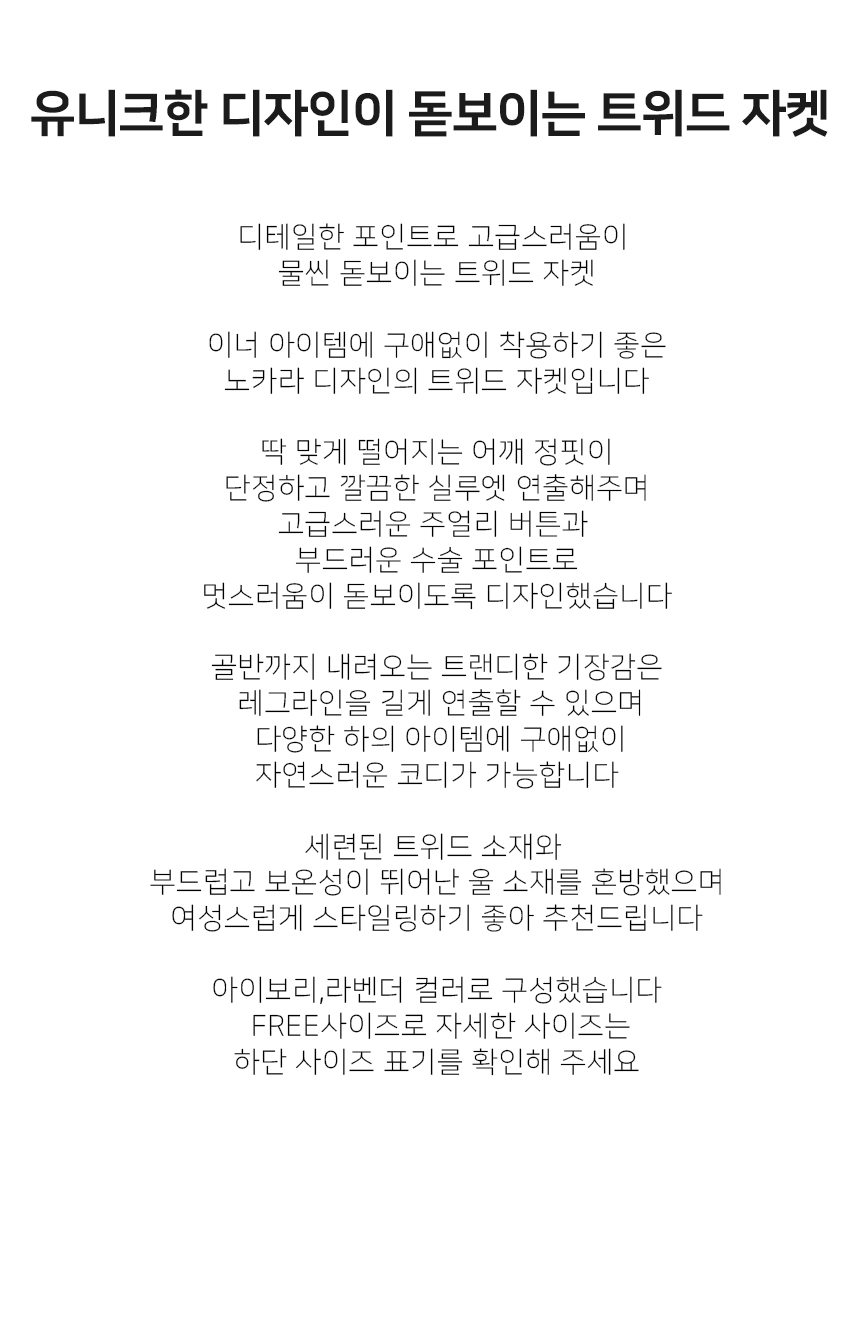 유니크한 디자인이 돋보이는 트위드 자켓

디테일한 포인트로 고급스러움이
물씬 돋보이는 트위드 자켓

이너 아이템에 구애없이 착용하기 좋은
노카라 디자인의 트위드 자켓입니다

딱 맞게 떨어지는 어깨 정핏이
단정하고 깔끔한 실루엣 연출해주며
고급스러운 주얼리 버튼과
부드러운 수술 포인트로
멋스러움이 돋보이도록 디자인했습니다

골반까지 내려오는 트랜디한 기장감은
레그라인을 길게 연출할 수 있으며
다양한 하의 아이템에 구애없이
자연스러운 코디가 가능합니다

세련된 트위드 소재와
부드럽고 보온성이 뛰어난 울 소재를 혼방했으며
여성스럽게 스타일링하기 좋아 추천드립니다

아이보리,라벤더 컬러로 구성했습니다
FREE사이즈로 자세한 사이즈는
하단 사이즈 표기를 확인해 주세요